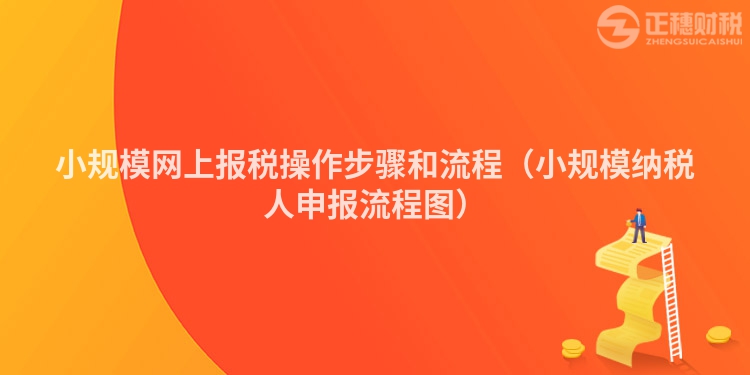 正穗财税
ZHENGSUICAISHUI

小规模网上报税操作步骤和流程（小规模纳税人申报流程图）